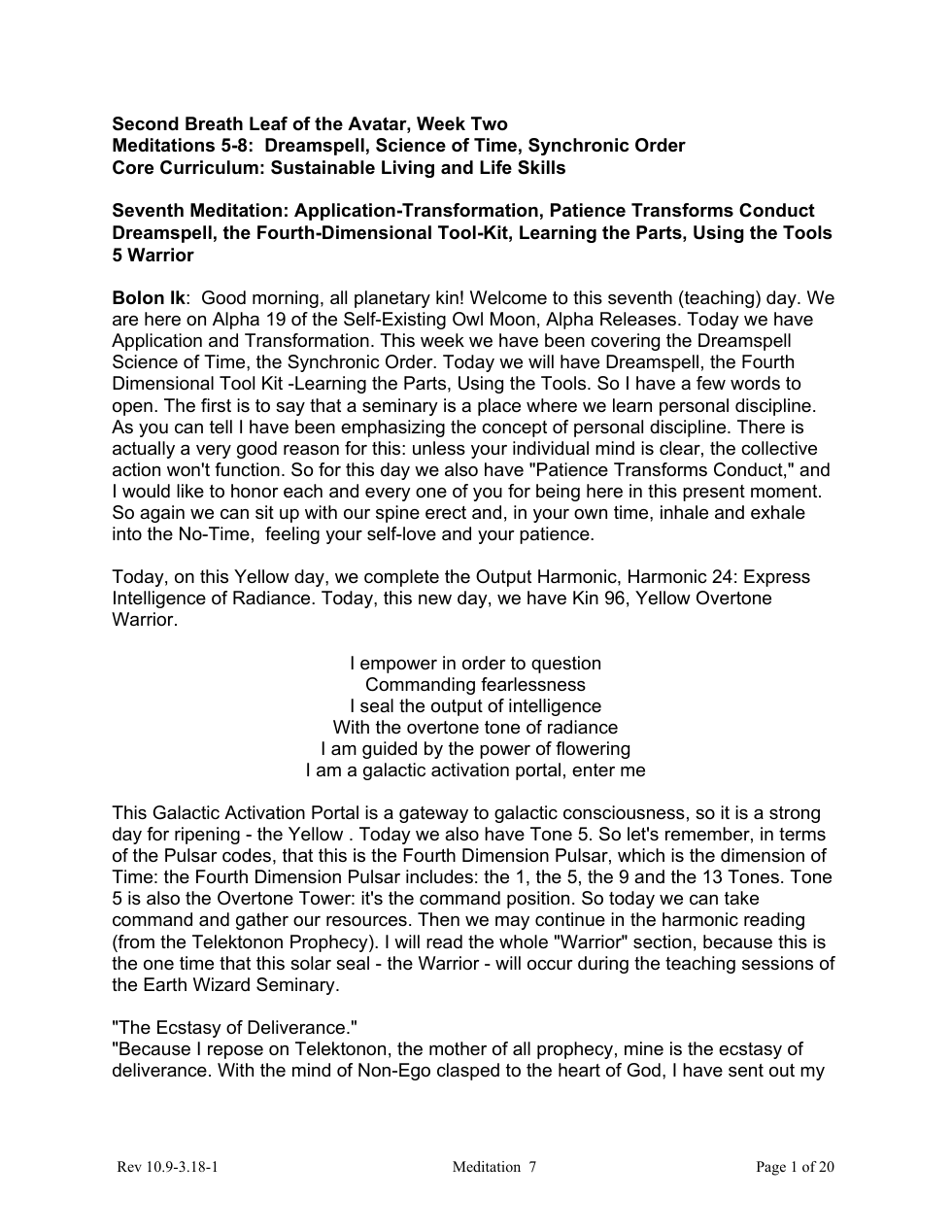 Second Breath Leaf of the Avatar, Week Two
Meditations 5-8: Dreamspell, Science of Time, Synchronic Order
Core Curriculum: Sustainable Living and Life Skills

Seventh Meditation: Application-Transformation, Patience Transforms Conduct
Dreamspell, the Fourth-Dimensional Tool-Kit, Learning the Parts, Using the Tools
5 Warrior

Bolon Ik: Good morning, all planetary kin! Welcome to this seventh (teaching) day. We are here on Alpha 19 of the Self-Existing Owl Moon, Alpha Releases. Today we have Application and Transformation. This week we have been covering the Dreamspell Science of Time, the Synchronic Order. Today we will have Dreamspell, the Fourth Dimensional Tool Kit -Learning the Parts, Using the Tools. So I have a few words to open. The first is to say that a seminary is a place where we learn personal discipline. As you can tell I have been emphasizing the concept of personal discipline. There is actually a very good reason for this: unless your individual mind is clear, the collective action won't function. So for this day we also have "Patience Transforms Conduct," and I would like to honor each and every one of you for being here in this present moment. So again we can sit up with our spine erect and, in your own time, inhale and exhale into the No-Time, feeling your self-love and your patience.

Today, on this Yellow day, we complete the Output Harmonic, Harmonic 24: Express Intelligence of Radiance. Today, this new day, we have Kin 96, Yellow Overtone Warrior.

I empower in order to question
Commanding fearlessness
I seal the output of intelligence
With the overtone tone of radiance
I am guided by the power of flowering
I am a galactic activation portal, enter me

This Galactic Activation Portal is a gateway to galactic consciousness, so it is a strong day for ripening - the Yellow . Today we also have Tone 5. So let's remember, in terms of the Pulsar codes, that this is the Fourth Dimension Pulsar, which is the dimension of Time: the Fourth Dimension Pulsar includes: the 1, the 5, the 9 and the 13 Tones. Tone 5 is also the Overtone Tower: it's the command position. So today we can take command and gather our resources. Then we may continue in the harmonic reading (from the Telektonon Prophecy). I will read the whole "Warrior" section, because this is the one time that this solar seal - the Warrior - will occur during the teaching sessions of the Earth Wizard Seminary.

"The Ecstasy of Deliverance."
"Because I repose on Telektonon, the mother of all prophecy, mine is the ecstasy of deliverance. With the mind of Non-Ego clasped to the heart of God, I have sent out my

Rev 10.9-3.18-1 Meditation 7 Page 1 of 20